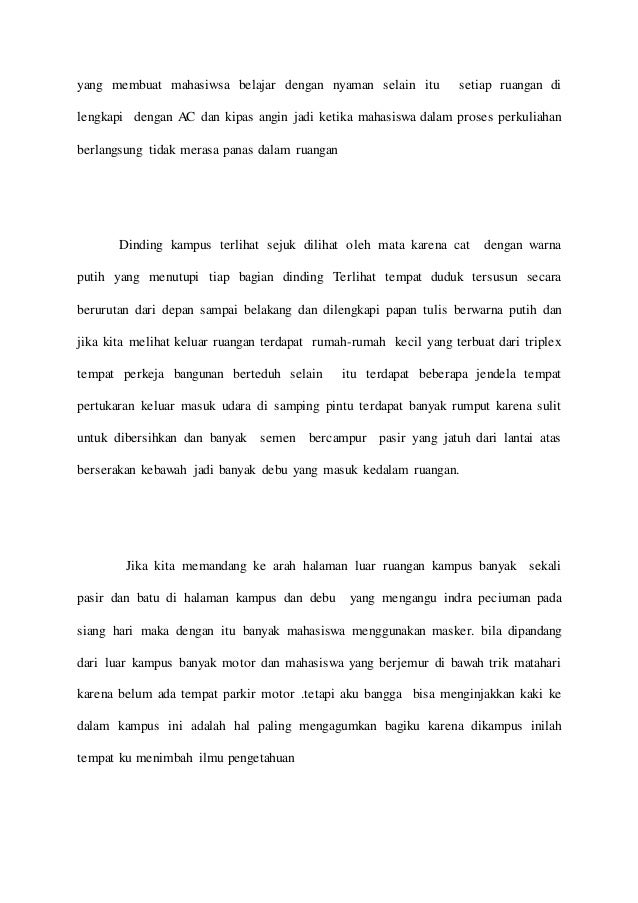 yang membuat mahasiwsa belajar dengan nyaman selain itu setiap ruangan di lengkapi dengan AC dan kipas angin jadi ketika mahasiswa dalam proses perkuliahan berlangsung tidak merasa panas dalam ruangan

Dinding kampus terlihat sejuk dilihat oleh mata karena cat dengan warna putih yang menutupi tiap bagian dinding Terlihat tempat duduk tersusun secara berurutan dari depan sampai belakang dan dilengkapi papan tulis berwarna putih dan jika kita melihat keluar ruangan terdapat rumah-rumah kecil yang terbuat dari triplex tempat perkeja bangunan berteduh selain itu terdapat beberapa jendela tempat pertukaran keluar masuk udara di samping pintu terdapat banyak rumput karena sulit untuk dibersihkan dan banyak semen bercampur pasir yang jatuh dari lantai atas berserakan kebawah jadi banyak debu yang masuk kedalam ruangan.

Jika kita memandang ke arah halaman luar ruangan kampus banyak sekali pasir dan batu di halaman kampus dan debu yang mengangu indra peciuman pada siang hari maka dengan itu banyak mahasiswa menggunakan masker. bila dipandang dari luar kampus banyak motor dan mahasiswa yang berjemur di bawah trik matahari karena belum ada tempat parkir motor .tetapi aku bangga bisa menginjakkan kaki ke dalam kampus ini adalah hal paling mengagumkan bagiku karena dikampus inilah tempat ku menimbah ilmu pengetahuan